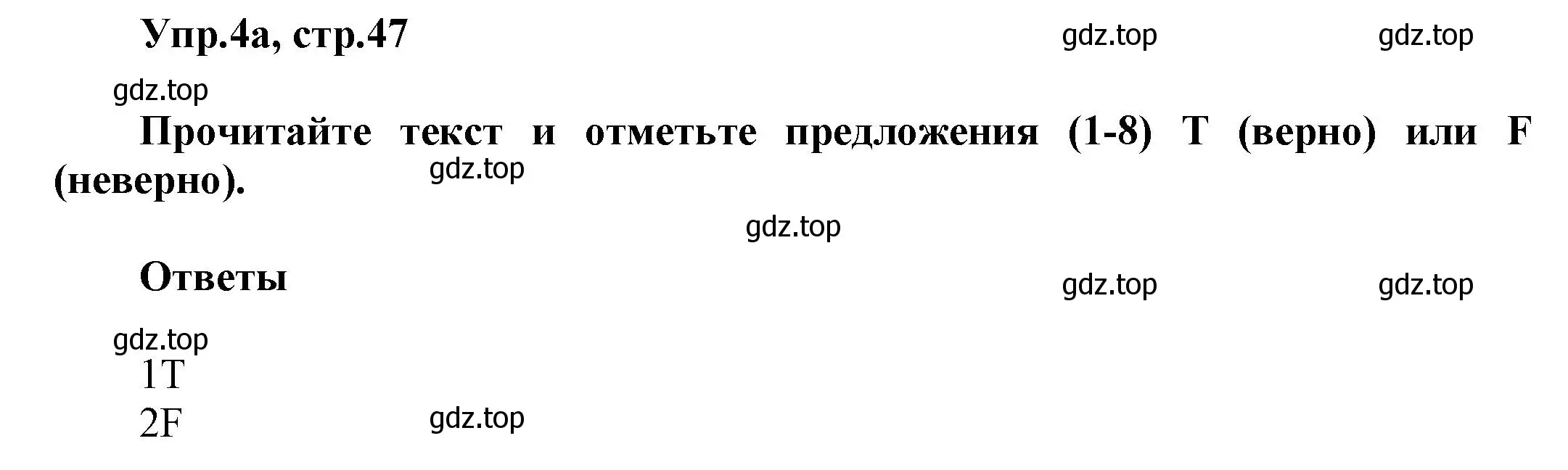 Упр.4а, стр.47

gdz.top gdz.top

gdz.top

Прочитайте текст и отметьте предложения (1-8) T (верно) или F (неверно).

gdz.top

gdz.top

Ответы

gdz.top gdz.top

gdz.top

1T

2F

gdz.top